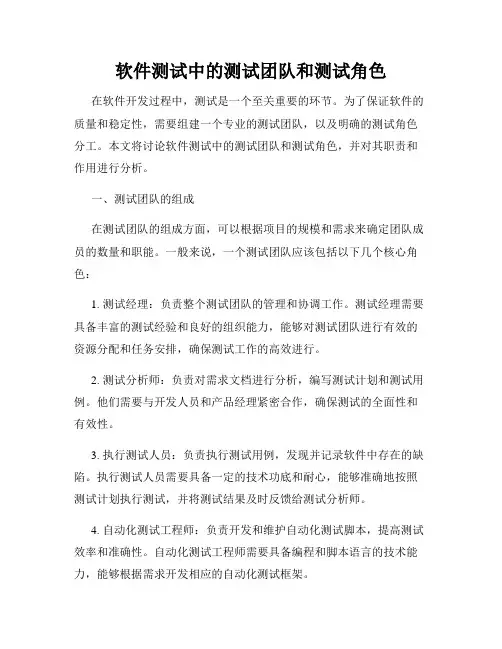 软件测试中的测试团队和测试角色

在软件开发过程中，测试是一个至关重要的环节。为了保证软件的质量和稳定性，需要组建一个专业的测试团队，以及明确的测试角色分工。本文将讨论软件测试中的测试团队和测试角色，并对其职责和作用进行分析。

一、测试团队的组成

在测试团队的组成方面，可以根据项目的规模和需求来确定团队成员的数量和职能。一般来说，一个测试团队应该包括以下几个核心角色：

1. 测试经理：负责整个测试团队的管理和协调工作。测试经理需要具备丰富的测试经验和良好的组织能力，能够对测试团队进行有效的资源分配和任务安排，确保测试工作的高效进行。

2. 测试分析师：负责对需求文档进行分析，编写测试计划和测试用例。他们需要与开发人员和产品经理紧密合作，确保测试的全面性和有效性。

3. 执行测试人员：负责执行测试用例，发现并记录软件中存在的缺陷。执行测试人员需要具备一定的技术功底和耐心，能够准确地按照测试计划执行测试，并将测试结果及时反馈给测试分析师。

4. 自动化测试工程师：负责开发和维护自动化测试脚本，提高测试效率和准确性。自动化测试工程师需要具备编程和脚本语言的技术能力，能够根据需求开发相应的自动化测试框架。